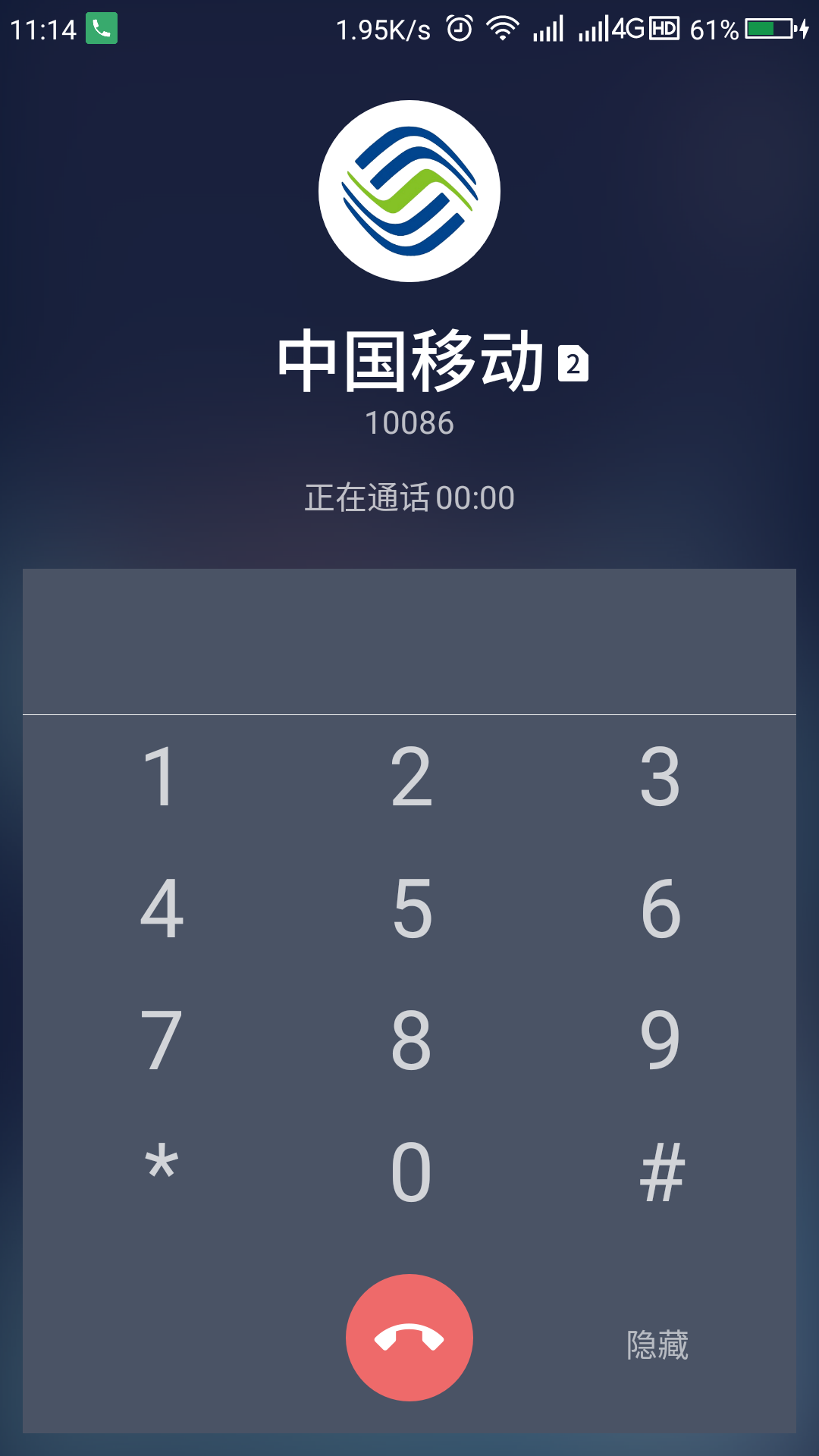 11:14 1.95K/s 4G HD 61%

中国移动 2
10086

正在通话 00:00

1 2 3
4 5 6
7 8 9
* 0 #

隐藏